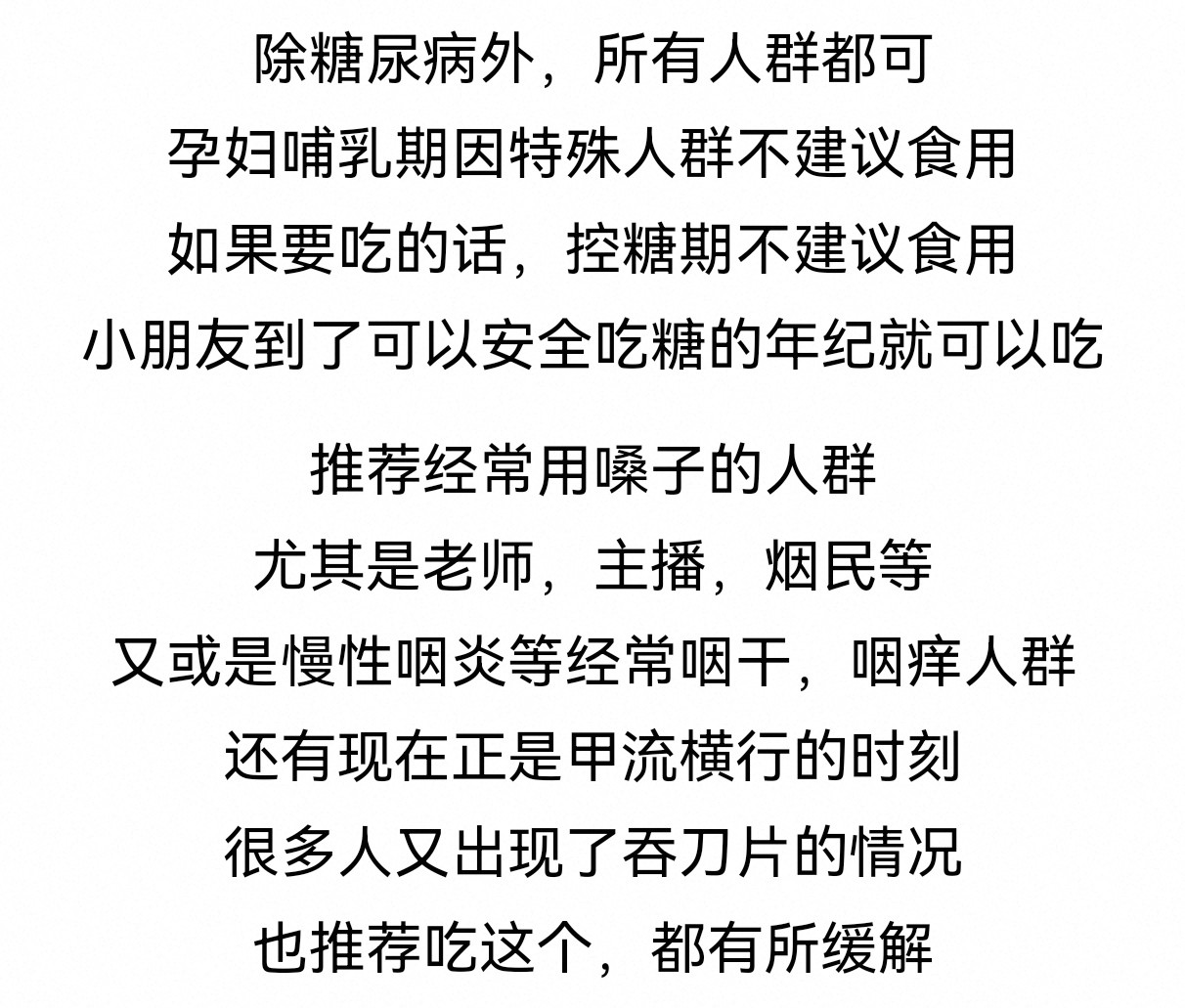 除糖尿病外，所有人群都可
孕妇哺乳期因特殊人群不建议食用
如果要吃的话，控糖期不建议食用
小朋友到了可以安全吃糖的年纪就可以吃

推荐经常用嗓子的人群
尤其是老师，主播，烟民等
又或是慢性咽炎等经常咽干，咽痒人群
还有现在正是甲流横行的时刻
很多人又出现了吞刀片的情况
也推荐吃这个，都有所缓解